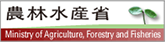 農林水産省

Ministry of Agriculture, Forestry and Fisheries